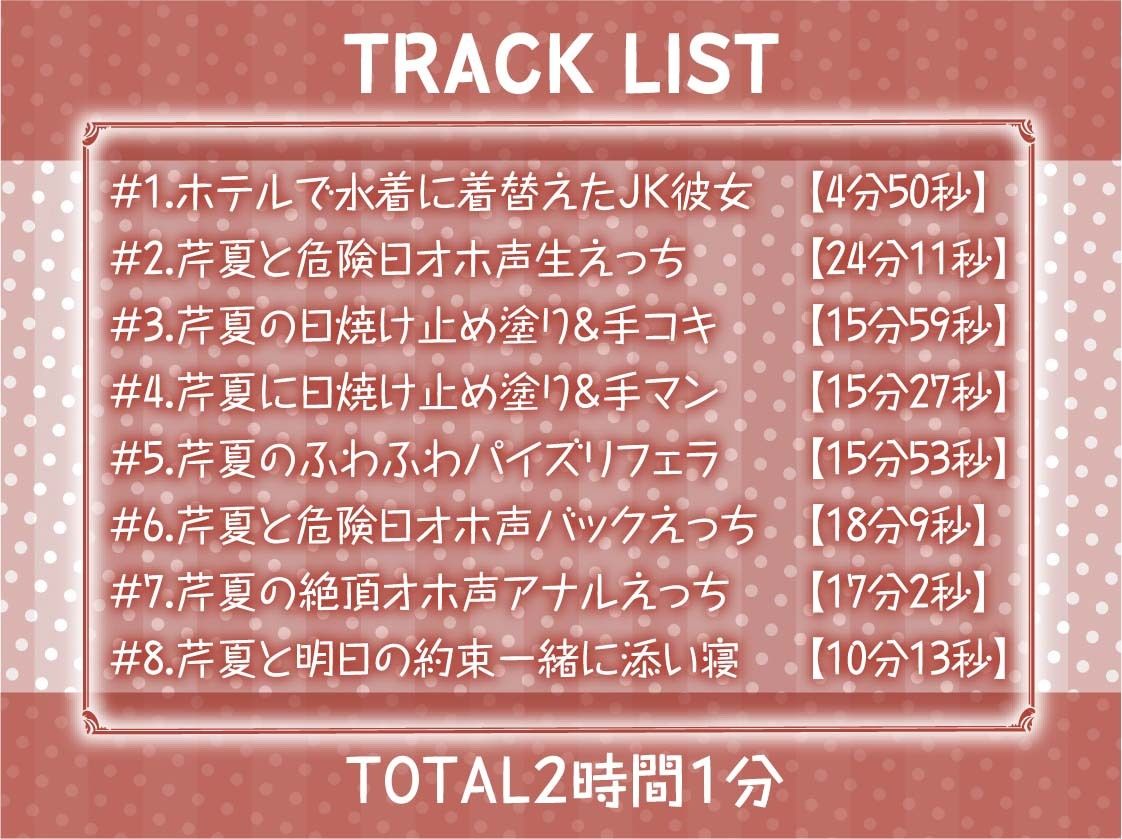 TRACK LIST

#1.ホテルで水着に着替えたJK彼女 【4分50秒】
#2.芹夏と危険日オホ声生えっち 【24分11秒】
#3.芹夏の日焼け止め塗り&手コキ 【15分59秒】
#4.芹夏に日焼け止め塗り&手マン 【15分27秒】
#5.芹夏のふわふわパイズリフェラ 【15分53秒】
#6.芹夏と危険日オホ声バックえっち 【18分9秒】
#7.芹夏の絶頂オホ声アナルえっち 【17分2秒】
#8.芹夏と明日の約束一緒に添い寝 【10分13秒】

TOTAL2時間1分